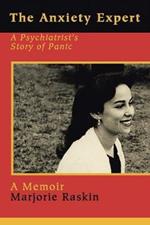 The Anxiety Expert

A Psychiatrist's Story of Panic

A Memoir
Marjorie Raskin